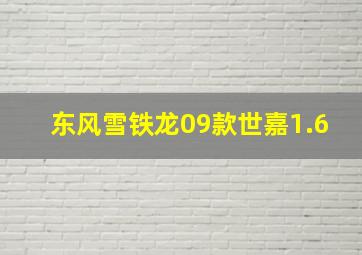 东风雪铁龙09款世嘉1.6